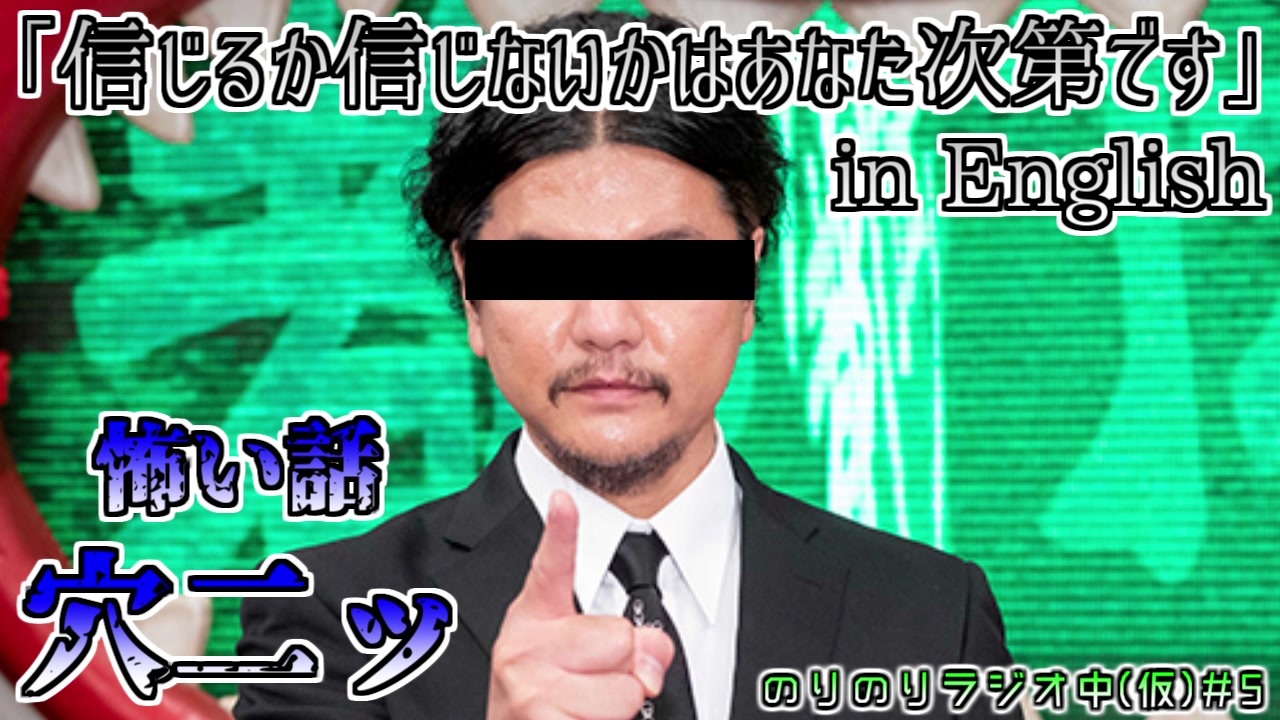 「信じるか信じないかはあなた次第です」
in English

怖い話

穴二ツ

のりのりラジオ中(仮)#5